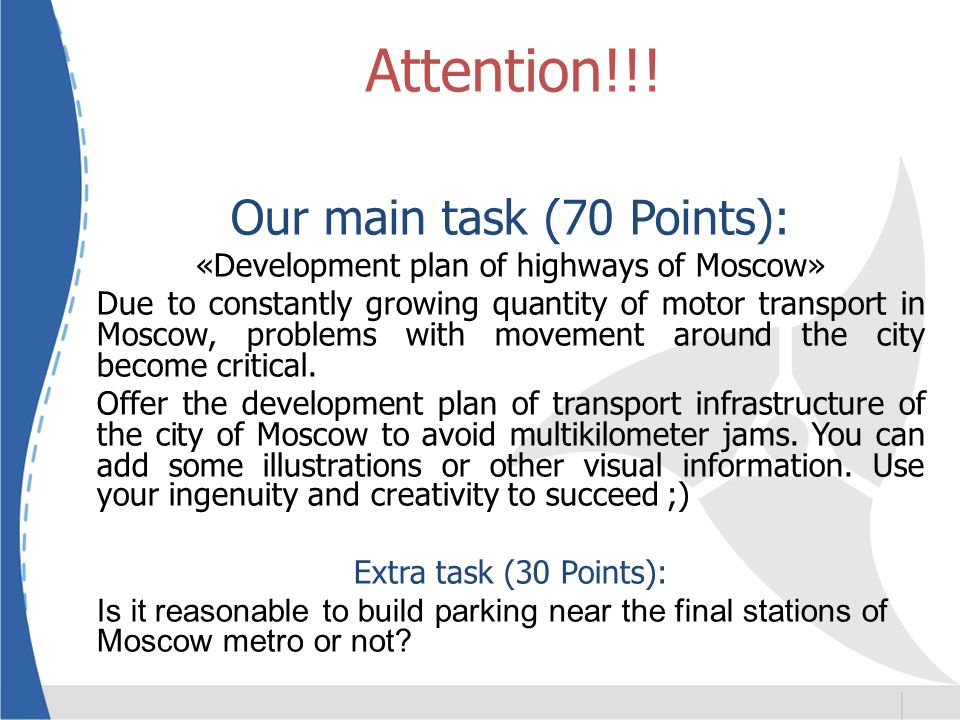 Attention!!!

Our main task (70 Points):

«Development plan of highways of Moscow»

Due to constantly growing quantity of motor transport in Moscow, problems with movement around the city become critical.

Offer the development plan of transport infrastructure of the city of Moscow to avoid multikilometer jams. You can add some illustrations or other visual information. Use your ingenuity and creativity to succeed ;)

Extra task (30 Points):

Is it reasonable to build parking near the final stations of Moscow metro or not?